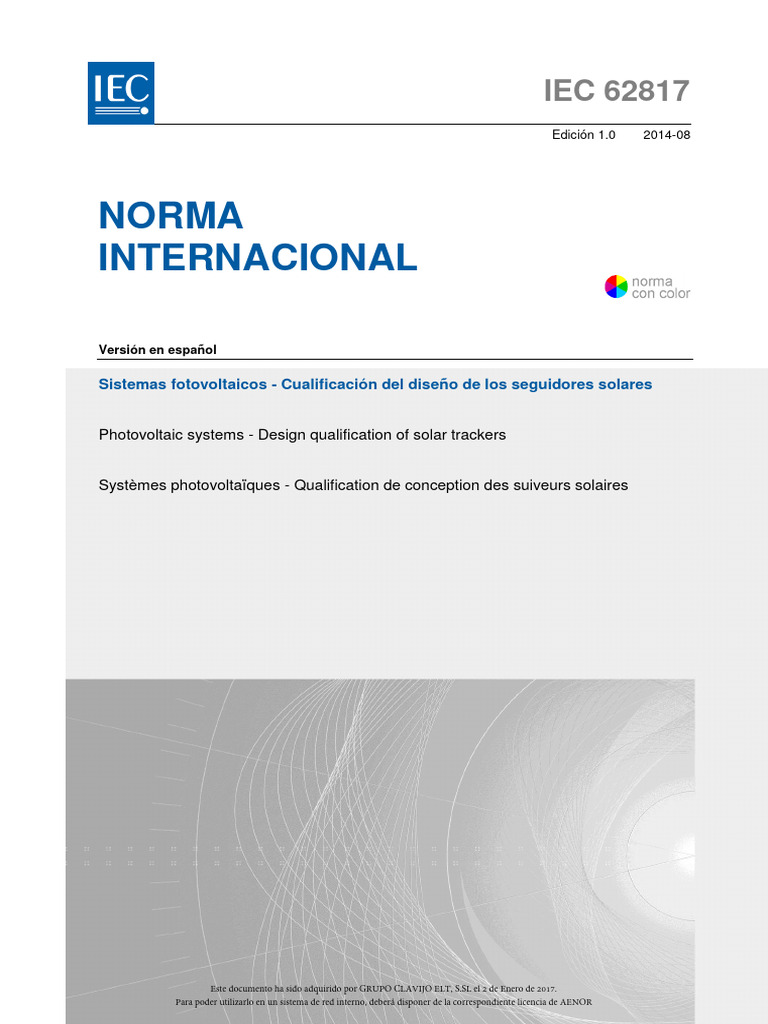 IEC

IEC 62817

Edición 1.0 2014-08

NORMA INTERNACIONAL

norma con color

Versión en español

Sistemas fotovoltaicos - Cualificación del diseño de los seguidores solares

Photovoltaic systems - Design qualification of solar trackers

Systèmes photovoltaïques - Qualification de conception des suiveurs solaires

Este documento ha sido adquirido por GRUPO CLAVIJO ELT, S.SL el 2 de Enero de 2017.
Para poder utilizarlo en un sistema de red interno, deberá disponer de la correspondiente licencia de AENOR